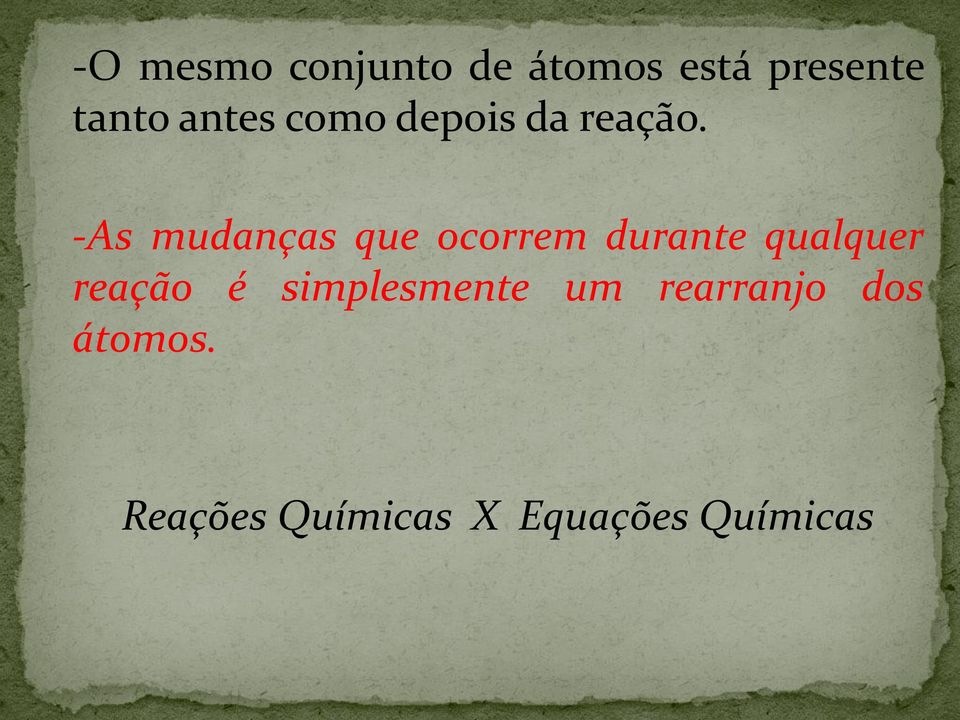 -O mesmo conjunto de átomos está presente tanto antes como depois da reação.

-As mudanças que ocorrem durante qualquer reação é simplesmente um rearranjo dos átomos.

Reações Químicas X Equações Químicas